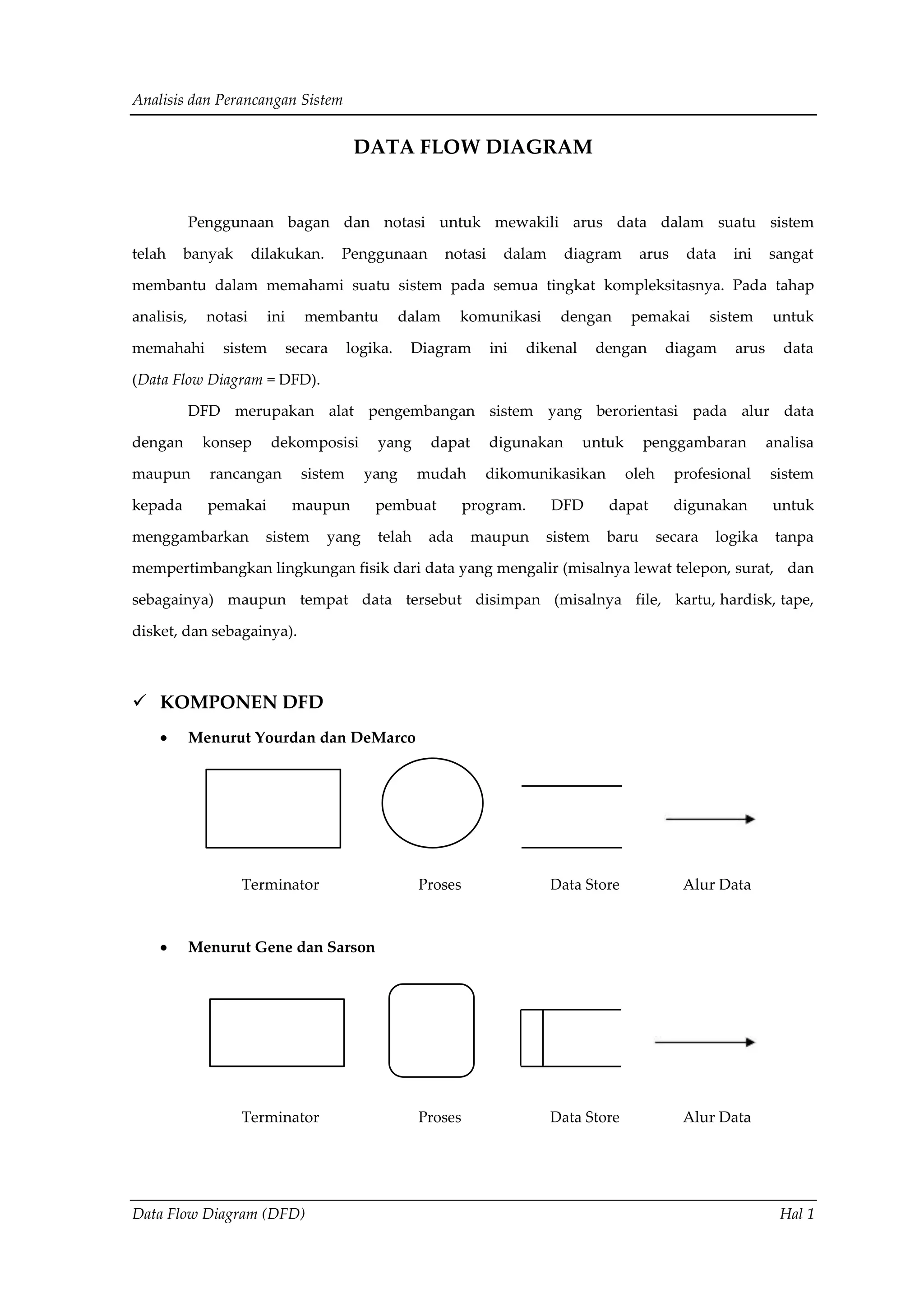 Analisis dan Perancangan Sistem

DATA FLOW DIAGRAM

Penggunaan bagan dan notasi untuk mewakili arus data dalam suatu sistem telah banyak dilakukan. Penggunaan notasi dalam diagram arus data ini sangat membantu dalam memahami suatu sistem pada semua tingkat kompleksitasnya. Pada tahap analisis, notasi ini membantu dalam komunikasi dengan pemakai sistem untuk memahahi sistem secara logika. Diagram ini dikenal dengan diagam arus data (Data Flow Diagram = DFD).

DFD merupakan alat pengembangan sistem yang berorientasi pada alur data dengan konsep dekomposisi yang dapat digunakan untuk penggambaran analisa maupun rancangan sistem yang mudah dikomunikasikan oleh profesional sistem kepada pemakai maupun pembuat program. DFD dapat digunakan untuk menggambarkan sistem yang telah ada maupun sistem baru secara logika tanpa mempertimbangkan lingkungan fisik dari data yang mengalir (misalnya lewat telepon, surat, dan sebagainya) maupun tempat data tersebut disimpan (misalnya file, kartu, hardisk, tape, disket, dan sebagainya).

✓ KOMPONEN DFD

• Menurut Yourdan dan DeMarco

Terminator Proses Data Store Alur Data

• Menurut Gene dan Sarson

Terminator Proses Data Store Alur Data

Data Flow Diagram (DFD) Hal 1